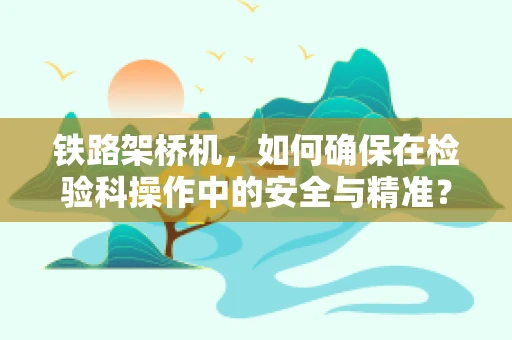 铁路架桥机，如何确保在检验科操作中的安全与精准？